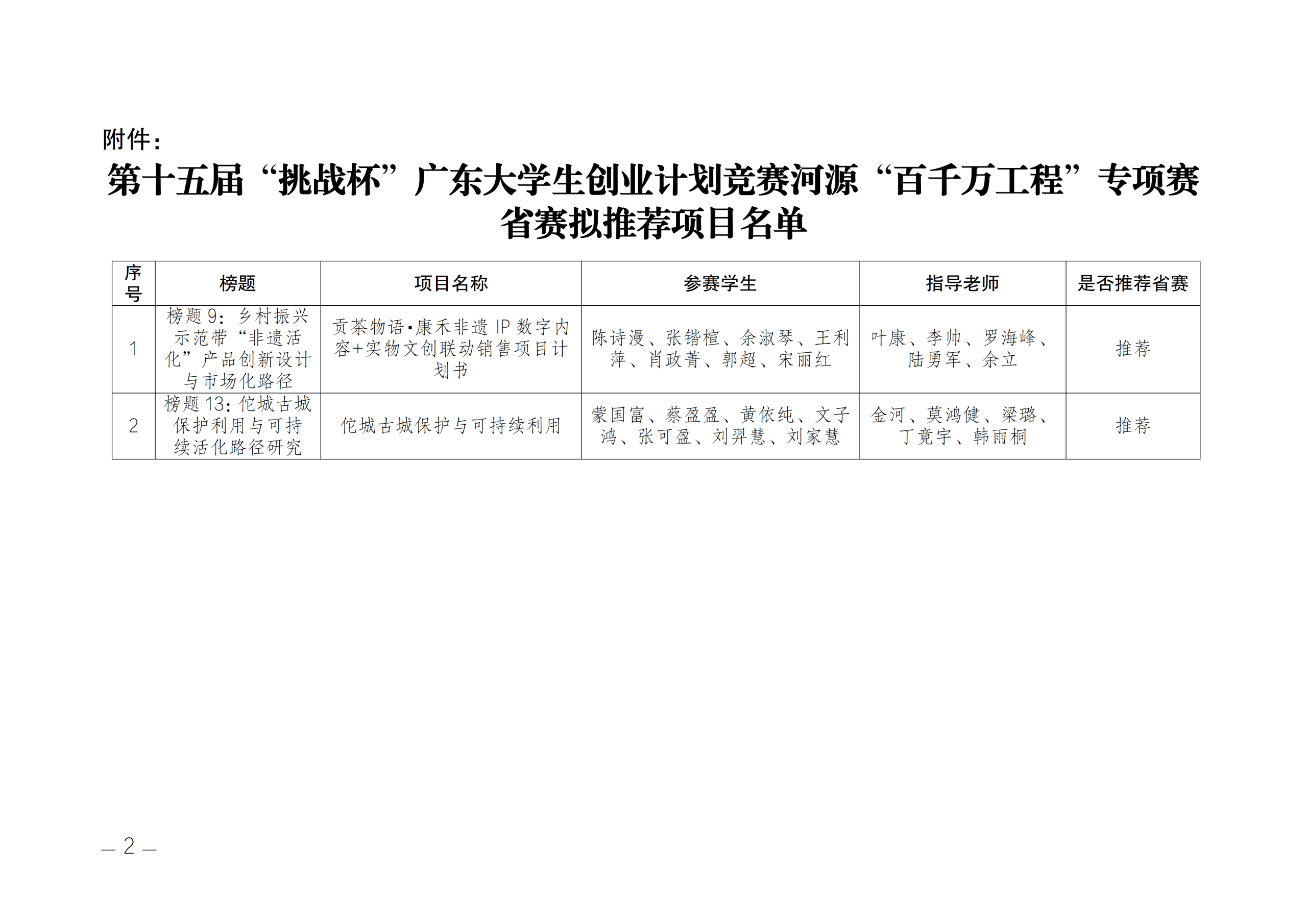 附件：

第十五届“挑战杯”广东大学生创业计划竞赛河源“百千万工程”专项赛省赛拟推荐项目名单

| 序号 | 榜题 | 项目名称 | 参赛学生 | 指导老师 | 是否推荐省赛 |
|---|---|---|---|---|---|
| 1 | 榜题9：乡村振兴示范带“非遗活化”产品创新设计与市场化路径 | 贡茶物语·康禾非遗IP数字内容+实物文创联动销售项目计划书 | 陈诗漫、张锴楦、余淑琴、王利萍、肖政菁、郭超、宋丽红 | 叶康、李帅、罗海峰、陆勇军、余立 | 推荐 |
| 2 | 榜题13：佗城古城保护利用与可持续活化路径研究 | 佗城古城保护与可持续利用 | 蒙国富、蔡盈盈、黄依纯、文子鸿、张可盈、刘羿慧、刘家慧 | 金河、莫鸿健、梁璐、丁竟宇、韩雨桐 | 推荐 |

— 2 —